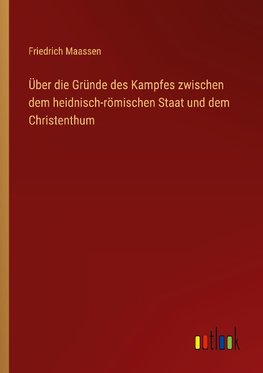 Friedrich Maassen

Über die Gründe des Kampfes zwischen dem heidnisch-römischen Staat und dem Christenthum

outlook